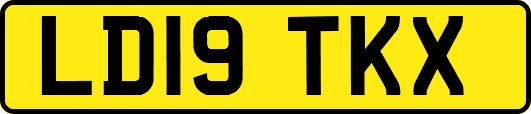 LD19 TKX